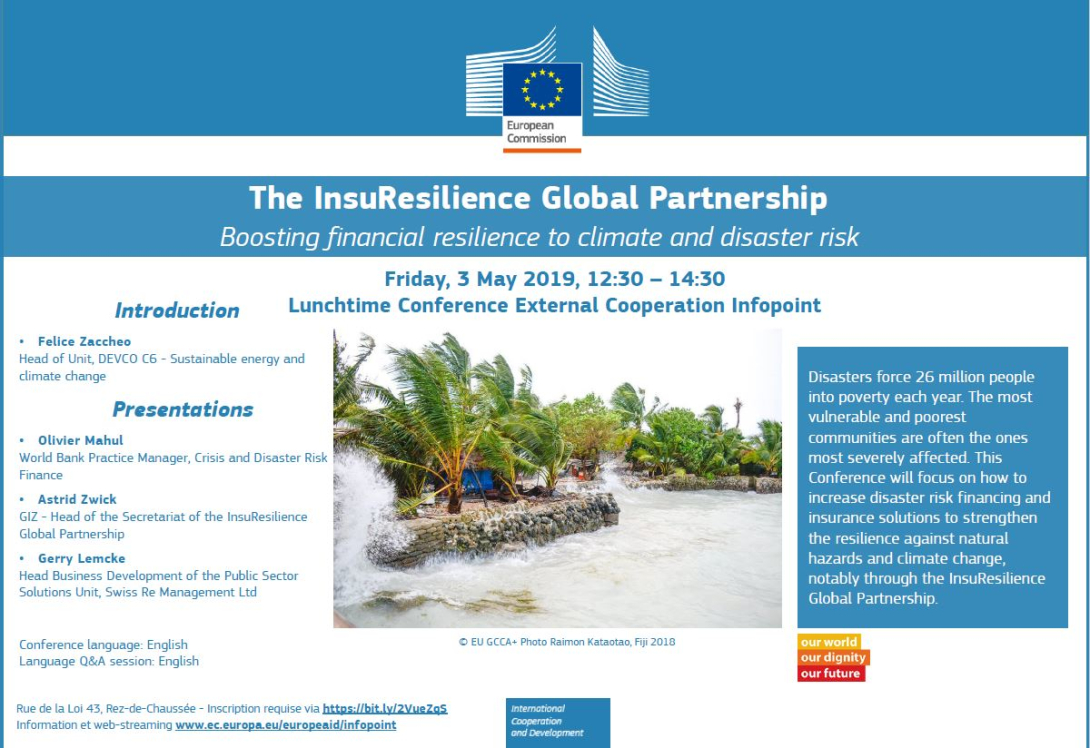 European Commission

The InsuResilience Global Partnership

Boosting financial resilience to climate and disaster risk

Friday, 3 May 2019, 12:30 – 14:30

Lunchtime Conference External Cooperation Infopoint

Introduction

• Felice Zaccheo
Head of Unit, DEVCO C6 - Sustainable energy and climate change

Presentations

• Olivier Mahul
World Bank Practice Manager, Crisis and Disaster Risk Finance

• Astrid Zwick
GIZ - Head of the Secretariat of the InsuResilience Global Partnership

• Gerry Lemcke
Head Business Development of the Public Sector Solutions Unit, Swiss Re Management Ltd

Conference language: English
Language Q&A session: English

© EU GCCA+ Photo Raimon Kataotao, Fiji 2018

Disasters force 26 million people into poverty each year. The most vulnerable and poorest communities are often the ones most severely affected. This Conference will focus on how to increase disaster risk financing and insurance solutions to strengthen the resilience against natural hazards and climate change, notably through the InsuResilience Global Partnership.

our world
our dignity
our future

Rue de la Loi 43, Rez-de-Chaussée - Inscription requise via https://bit.ly/2VueZqS
Information et web-streaming www.ec.europa.eu/europeaid/infopoint

International Cooperation and Development